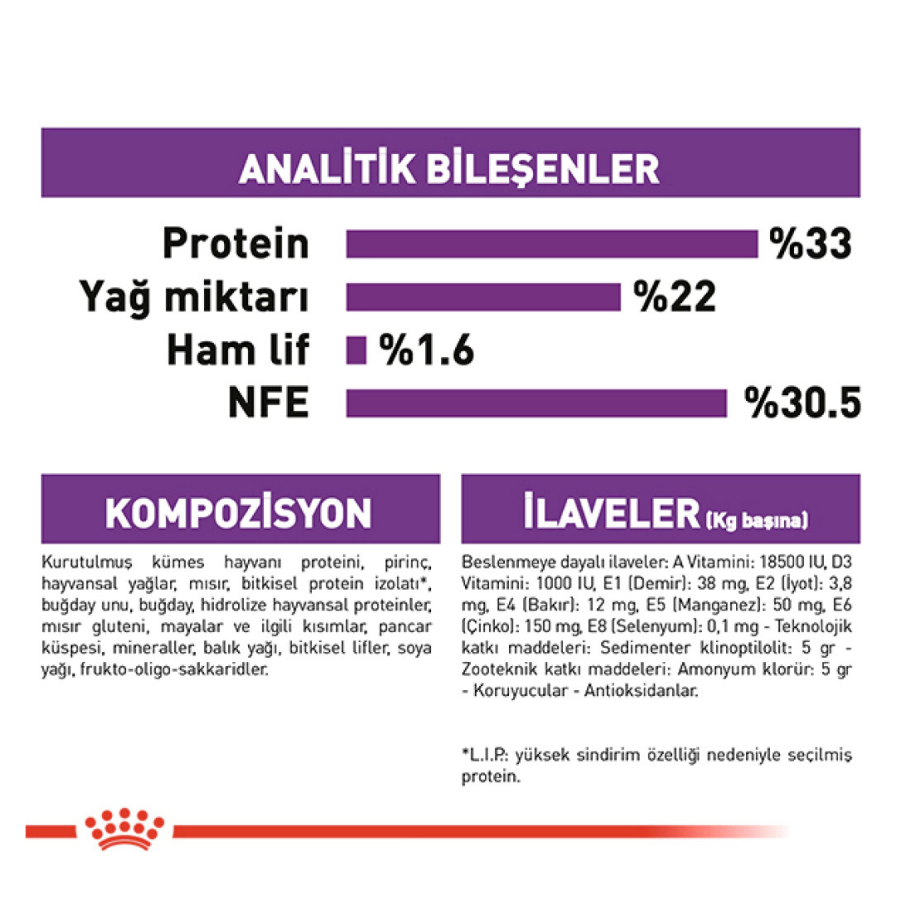 ANALİTİK BİLEŞENLER

Protein %33
Yağ miktarı %22
Ham lif %1.6
NFE %30.5

KOMPOZİSYON

Kurutulmuş kümes hayvanı proteini, pirinç, hayvansal yağlar, mısır, bitkisel protein izolatı*, buğday unu, buğday, hidrolize hayvansal proteinler, mısır gluteni, mayalar ve ilgili kısımlar, pancar küspesi, mineraller, balık yağı, bitkisel lifler, soya yağı, frukto-oligo-sakkaridler.

İLAVELER (Kg başına)

Beslenmeye dayalı ilaveler: A Vitamini: 18500 IU, D3 Vitamini: 1000 IU, E1 (Demir): 38 mg, E2 (İyot): 3,8 mg, E4 (Bakır): 12 mg, E5 (Manganez): 50 mg, E6 (Çinko): 150 mg, E8 (Selenyum): 0,1 mg - Teknolojik katkı maddeleri: Sedimenter klinoptilolit: 5 gr - Zooteknik katkı maddeleri: Amonyum klorür: 5 gr - Koruyucular - Antioksidanlar.

*L.I.P.: yüksek sindirim özelliği nedeniyle seçilmiş protein.